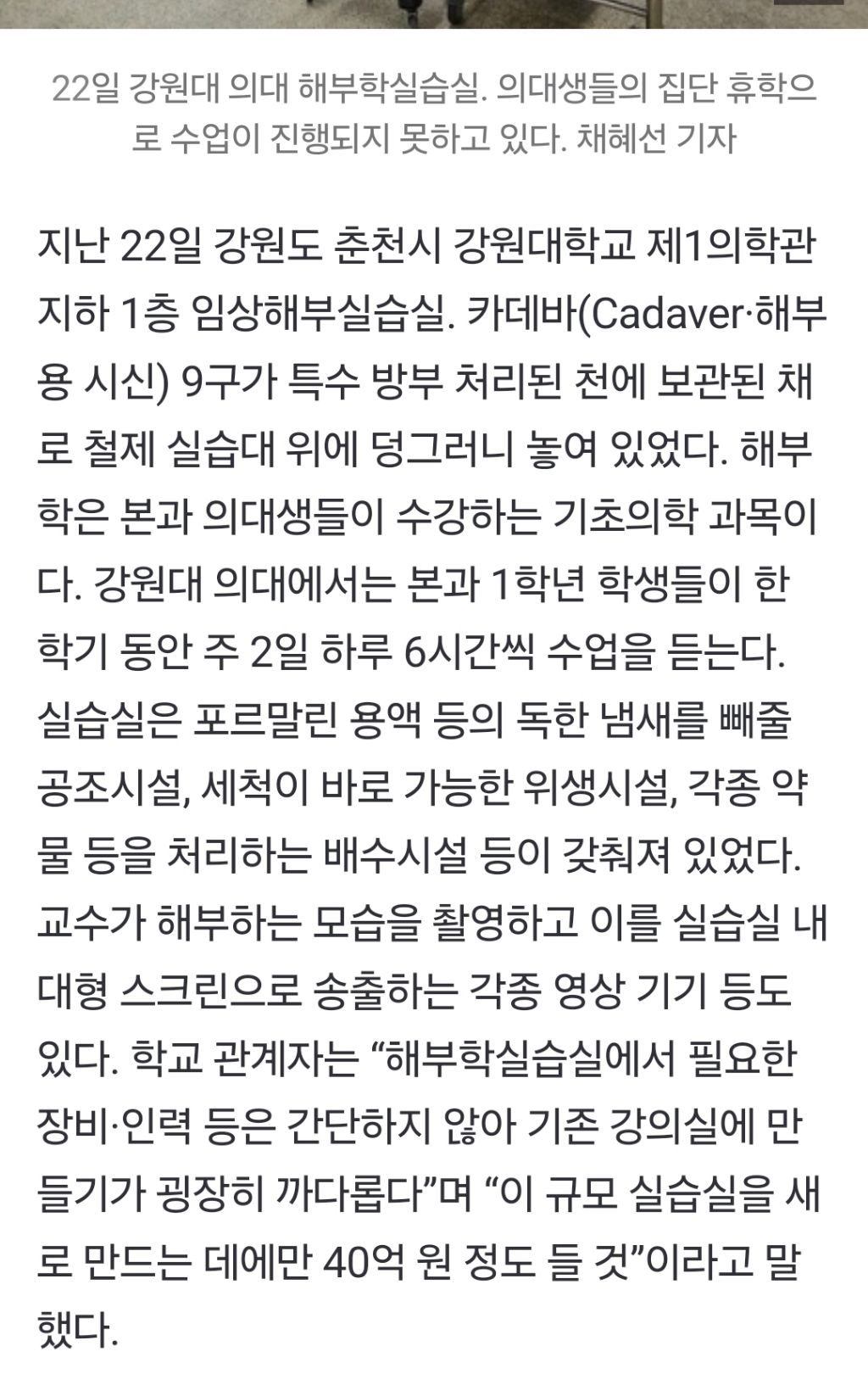 22일 강원대 의대 해부학실습실. 의대생들의 집단 휴학으로 수업이 진행되지 못하고 있다. 채혜선 기자

지난 22일 강원도 춘천시 강원대학교 제1의학관 지하 1층 임상해부실습실. 카데바(Cadaver·해부용 시신) 9구가 특수 방부 처리된 천에 보관된 채로 철제 실습대 위에 덩그러니 놓여 있었다. 해부학은 본과 의대생들이 수강하는 기초의학 과목이다. 강원대 의대에서는 본과 1학년 학생들이 한 학기 동안 주 2일 하루 6시간씩 수업을 듣는다. 실습실은 포르말린 용액 등의 독한 냄새를 빼줄 공조시설, 세척이 바로 가능한 위생시설, 각종 약물 등을 처리하는 배수시설 등이 갖춰져 있었다. 교수가 해부하는 모습을 촬영하고 이를 실습실 내 대형 스크린으로 송출하는 각종 영상 기기 등도 있다. 학교 관계자는 “해부학실습실에서 필요한 장비·인력 등은 간단하지 않아 기존 강의실에 만들기가 굉장히 까다롭다”며 “이 규모 실습실을 새로 만드는 데에만 40억 원 정도 들 것”이라고 말했다.